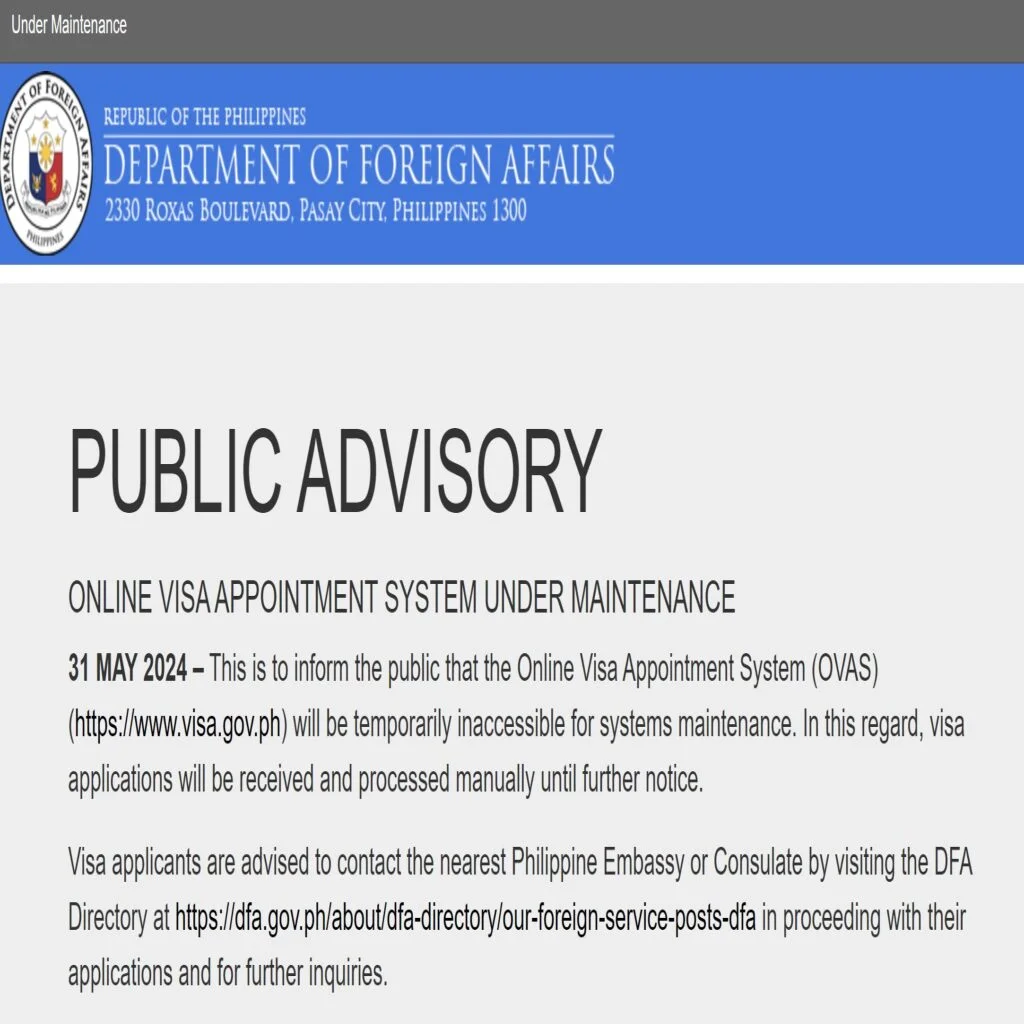 Under Maintenance

DEPARTMENT OF FOREIGN AFFAIRS
PHILIPPINES

REPUBLIC OF THE PHILIPPINES
DEPARTMENT OF FOREIGN AFFAIRS
2330 ROXAS BOULEVARD, PASAY CITY, PHILIPPINES 1300

PUBLIC ADVISORY

ONLINE VISA APPOINTMENT SYSTEM UNDER MAINTENANCE

31 MAY 2024 – This is to inform the public that the Online Visa Appointment System (OVAS) (https://www.visa.gov.ph) will be temporarily inaccessible for systems maintenance. In this regard, visa applications will be received and processed manually until further notice.

Visa applicants are advised to contact the nearest Philippine Embassy or Consulate by visiting the DFA Directory at https://dfa.gov.ph/about/dfa-directory/our-foreign-service-posts-dfa in proceeding with their applications and for further inquiries.